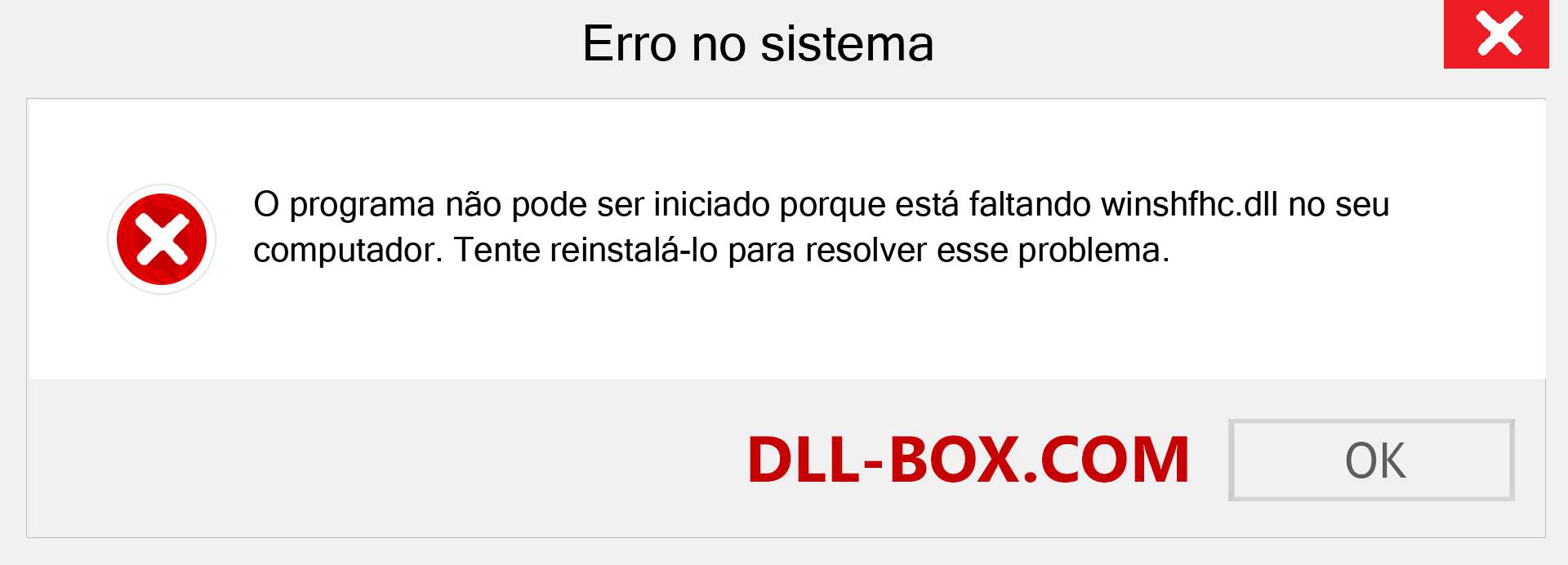 Erro no sistema

O programa não pode ser iniciado porque está faltando winshfhc.dll no seu computador. Tente reinstalá-lo para resolver esse problema.

DLL-BOX.COM

OK